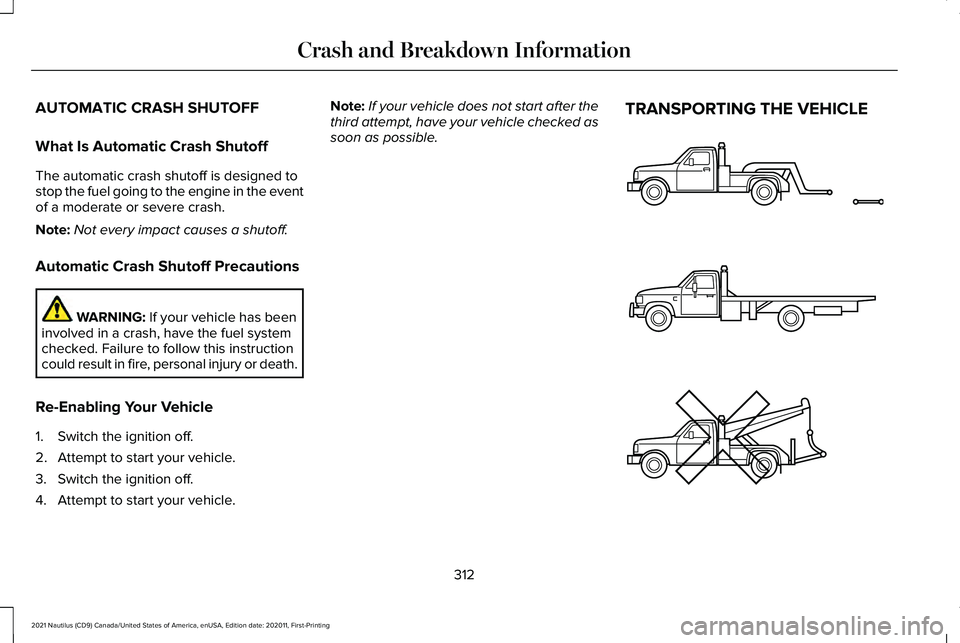 Crash and Breakdown Information

AUTOMATIC CRASH SHUTOFF

What Is Automatic Crash Shutoff

The automatic crash shutoff is designed to stop the fuel going to the engine in the event of a moderate or severe crash.

Note: Not every impact causes a shutoff.

Automatic Crash Shutoff Precautions

WARNING: If your vehicle has been involved in a crash, have the fuel system checked. Failure to follow this instruction could result in fire, personal injury or death.

Re-Enabling Your Vehicle

1. Switch the ignition off.
2. Attempt to start your vehicle.
3. Switch the ignition off.
4. Attempt to start your vehicle.

Note: If your vehicle does not start after the third attempt, have your vehicle checked as soon as possible.

TRANSPORTING THE VEHICLE

312

2021 Nautilus (CD9) Canada/United States of America, enUSA, Edition date: 202011, First-Printing

carmanualsonline.info